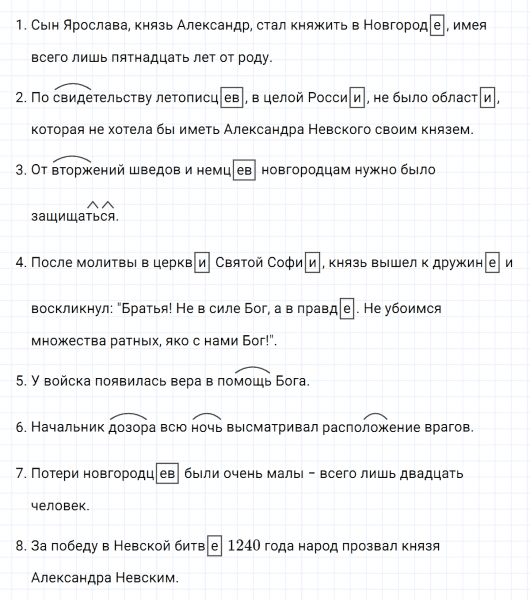 1. Сын Ярослава, князь Александр, стал княжить в Новгороде, имея всего лишь пятнадцать лет от роду.

2. По свидетельству летописцев, в целой России, не было области, которая не хотела бы иметь Александра Невского своим князем.

3. От вторжений шведов и немцев новгородцам нужно было защищаться.

4. После молитвы в церкви Святой Софии, князь вышел к дружине и воскликнул: "Братья! Не в силе Бог, а в правде. Не убоимся множества ратных, яко с нами Бог!".

5. У войска появилась вера в помощь Бога.

6. Начальник дозора всю ночь высматривал расположение врагов.

7. Потери новгородцев были очень малы – всего лишь двадцать человек.

8. За победу в Невской битве 1240 года народ прозвал князя Александра Невским.